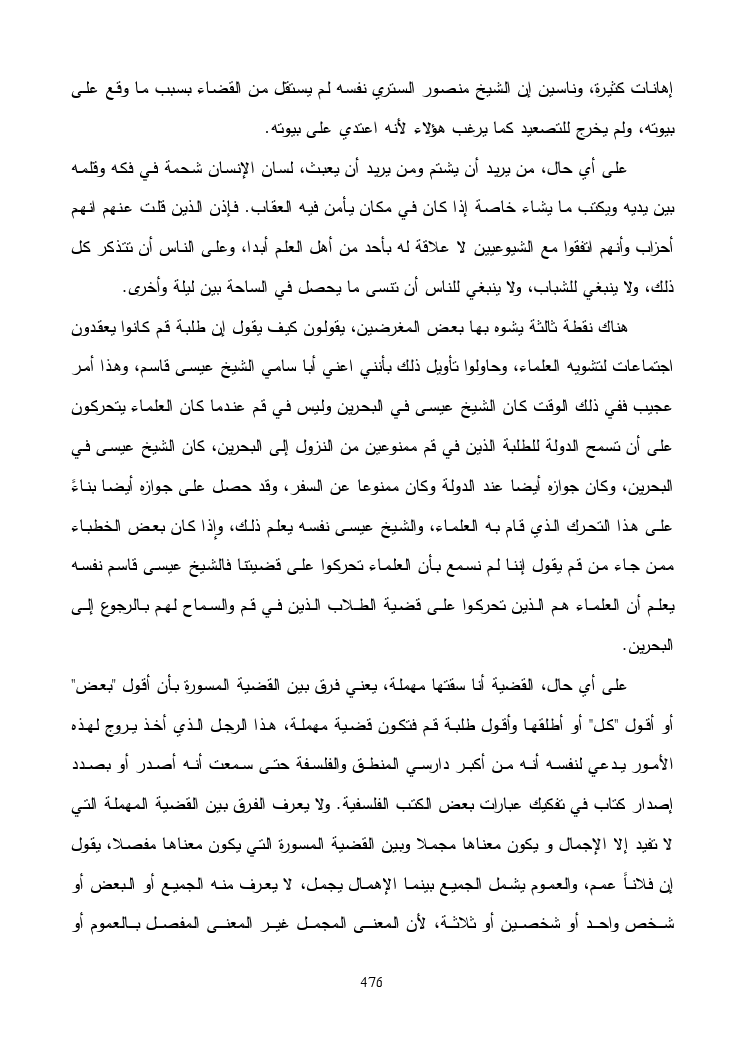 إهانات كثيرة، وناسين إن الشيخ منصور الستري نفسه لم يستقل من القضاء بسبب ما وقع على بيوته، ولم يخرج للتصعيد كما يرغب هؤلاء لأنه اعتدي على بيوته.

على أي حال، من يريد أن يشتم ومن يريد أن يعبث، لسان الإنسان شحمة في فكه وقلمه بين يديه ويكتب ما يشاء خاصة إذا كان في مكان يأمن فيه العقاب. فإذن الذين قلت عنهم انهم أحزاب وأنهم اتفقوا مع الشيوعيين لا علاقة له بأحد من أهل العلم أبدا، وعلى الناس أن تتذكر كل ذلك، ولا ينبغي للشباب، ولا ينبغي للناس أن تنسى ما يحصل في الساحة بين ليلة وأخرى.

هناك نقطة ثالثة يشوه بها بعض المغرضين، يقولون كيف يقول إن طلبة قم كانوا يعقدون اجتماعات لتشويه العلماء، وحاولوا تأويل ذلك بأنني اعني أبا سامي الشيخ عيسى قاسم، وهذا أمر عجيب ففي ذلك الوقت كان الشيخ عيسى في البحرين وليس في قم عندما كان العلماء يتحركون على أن تسمح الدولة للطلبة الذين في قم ممنوعين من النزول إلى البحرين، كان الشيخ عيسى في البحرين، وكان جوازه أيضا عند الدولة وكان ممنوعا عن السفر، وقد حصل على جوازه أيضا بناءً على هذا التحرك الذي قام به العلماء، والشيخ عيسى نفسه يعلم ذلك، وإذا كان بعض الخطباء ممن جاء من قم يقول إننا لم نسمع بأن العلماء تحركوا على قضيتنا فالشيخ عيسى قاسم نفسه يعلم أن العلماء هم الذين تحركوا على قضية الطلاب الذين في قم والسماح لهم بالرجوع إلى البحرين.

على أي حال، القضية أنا سقتها مهملة، يعني فرق بين القضية المسورة بأن أقول "بعض" أو أقول "كل" أو أطلقها وأقول طلبة قم فتكون قضية مهملة، هذا الرجل الذي أخذ يروج لهذه الأمور يدعي لنفسه أنه من أكبر دارسي المنطق والفلسفة حتى سمعت أنه أصدر أو بصدد إصدار كتاب في تفكيك عبارات بعض الكتب الفلسفية. ولا يعرف الفرق بين القضية المهملة التي لا تفيد إلا الإجمال و يكون معناها مجملا وبين القضية المسورة التي يكون معناها مفصلا، يقول إن فلاناً عمم، والعموم يشمل الجميع بينما الإهمال يجمل، لا يعرف منه الجميع أو البعض أو شخص واحد أو شخصين أو ثلاثة، لأن المعنى المجمل غير المعنى المفصل بالعموم أو

476